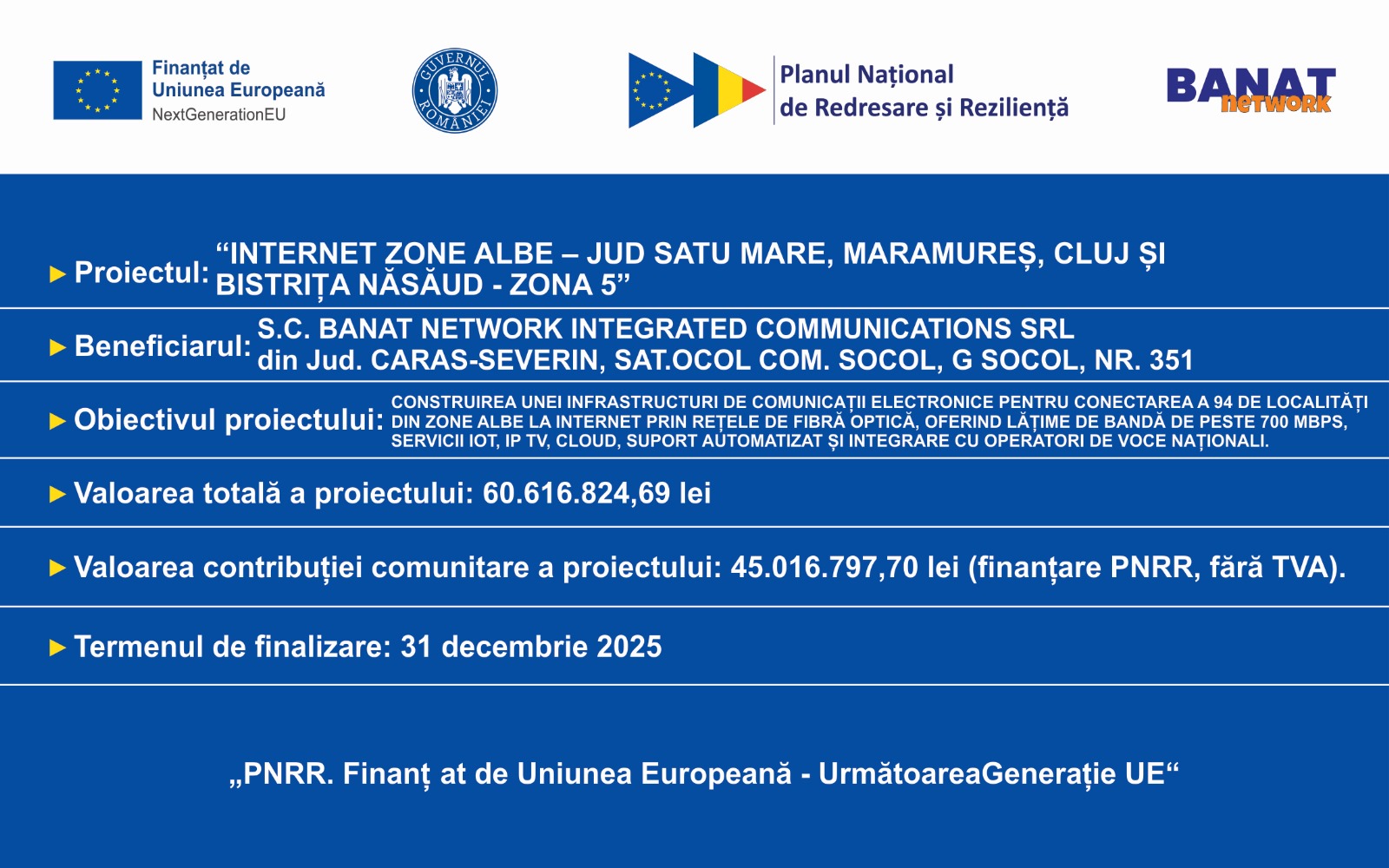 Finanțat de
Uniunea Europeană
NextGenerationEU

GUVERNUL ROMÂNIEI

Planul Național
de Redresare și Reziliență

BANAT network

► Proiectul: “INTERNET ZONE ALBE – JUD SATU MARE, MARAMUREȘ, CLUJ ȘI BISTRIȚA NĂSĂUD - ZONA 5”

► Beneficiarul: S.C. BANAT NETWORK INTEGRATED COMMUNICATIONS SRL din Jud. CARAS-SEVERIN, SAT.OCOL COM. SOCOL, G SOCOL, NR. 351

► Obiectivul proiectului: CONSTRUIREA UNEI INFRASTRUCTURI DE COMUNICAȚII ELECTRONICE PENTRU CONECTAREA A 94 DE LOCALITĂȚI DIN ZONE ALBE LA INTERNET PRIN REȚELE DE FIBRĂ OPTICĂ, OFERIND LĂȚIME DE BANDĂ DE PESTE 700 MBPS, SERVICII IOT, IP TV, CLOUD, SUPORT AUTOMATIZAT ȘI INTEGRARE CU OPERATORI DE VOCE NAȚIONALI.

► Valoarea totală a proiectului: 60.616.824,69 lei

► Valoarea contribuției comunitare a proiectului: 45.016.797,70 lei (finanțare PNRR, fără TVA).

► Termenul de finalizare: 31 decembrie 2025

„PNRR. Finanț at de Uniunea Europeană - UrmătoareaGenerație UE“